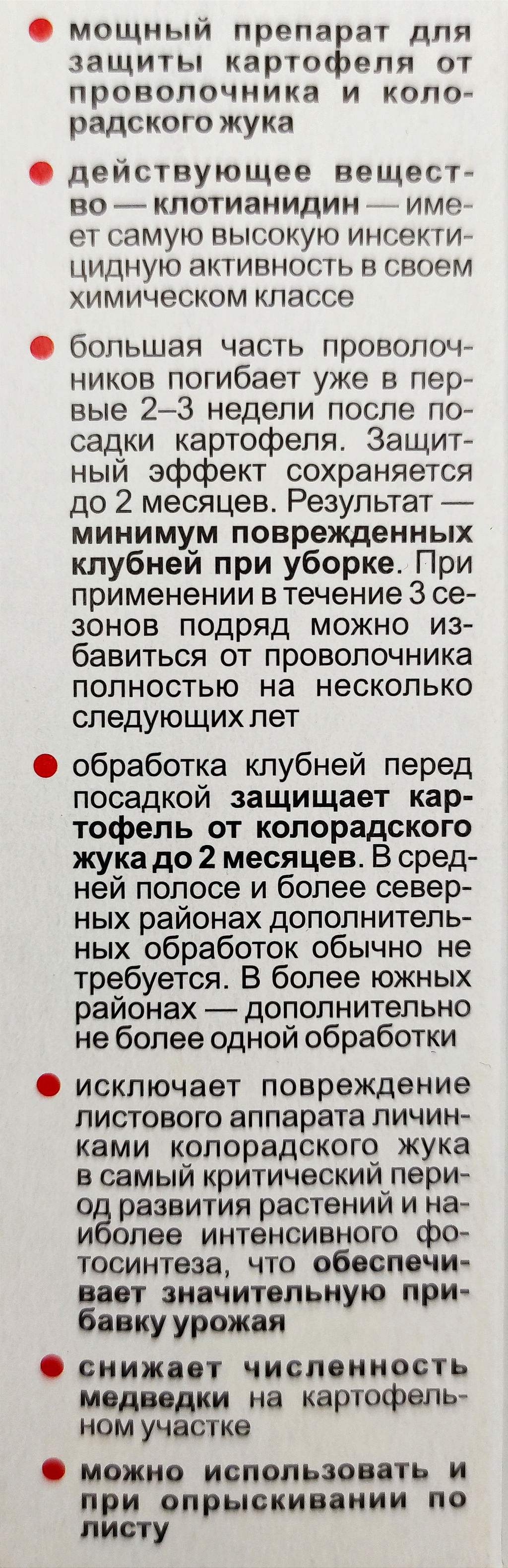 мощный препарат для защиты картофеля от проволочника и колорадского жука

действующее вещество — клотианидин — имеет самую высокую инсектицидную активность в своем химическом классе

большая часть проволочников погибает уже в первые 2–3 недели после посадки картофеля. Защитный эффект сохраняется до 2 месяцев. Результат — минимум поврежденных клубней при уборке. При применении в течение 3 сезонов подряд можно избавиться от проволочника полностью на несколько следующих лет

обработка клубней перед посадкой защищает картофель от колорадского жука до 2 месяцев. В средней полосе и более северных районах дополнительных обработок обычно не требуется. В более южных районах — дополнительно не более одной обработки

исключает повреждение листового аппарата личинками колорадского жука в самый критический период развития растений и наиболее интенсивного фотосинтеза, что обеспечивает значительную прибавку урожая

снижает численность медведки на картофельном участке

можно использовать и при опрыскивании по листу